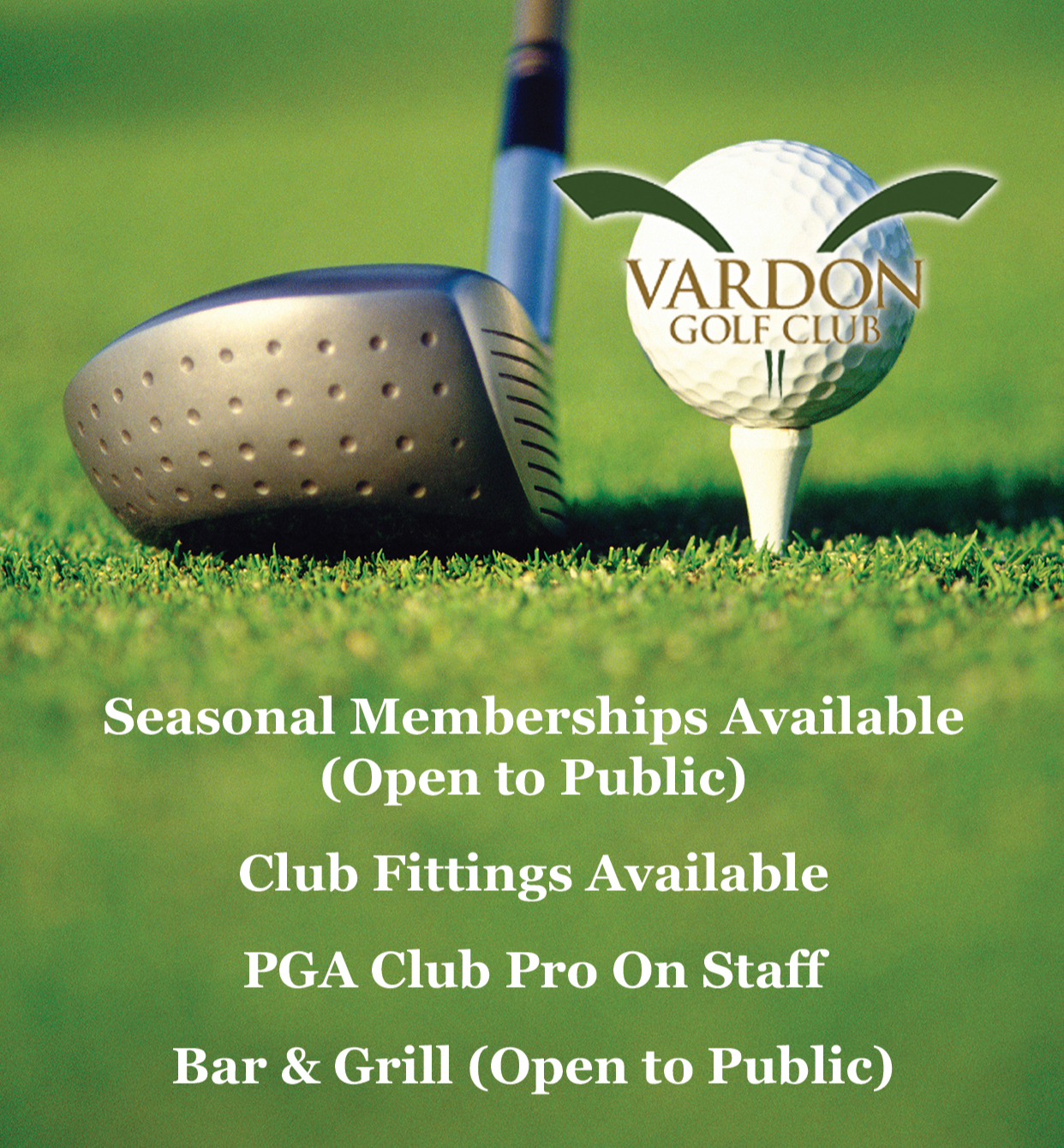 VARDON
GOLF CLUB

Seasonal Memberships Available
(Open to Public)

Club Fittings Available

PGA Club Pro On Staff

Bar & Grill (Open to Public)